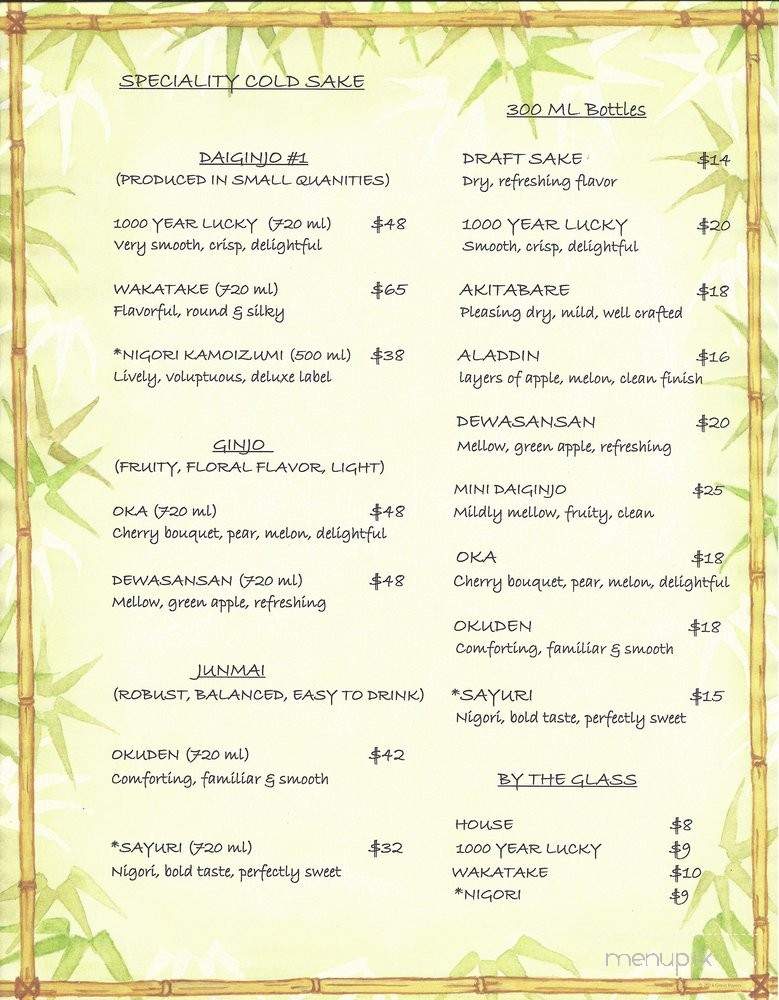 SPECIALITY COLD SAKE

DAIGINJO #1
(PRODUCED IN SMALL QUANITIES)

1000 YEAR LUCKY (720 ml) $48
Very smooth, crisp, delightful

WAKATAKE (720 ml) $65
Flavorful, round & silky

*NIGORI KAMOIZUMI (500 ml) $38
Lively, voluptuous, deluxe label

GINJO
(FRUITY, FLORAL FLAVOR, LIGHT)

OKA (720 ml) $48
Cherry bouquet, pear, melon, delightful

DEWASANSAN (720 ml) $48
Mellow, green apple, refreshing

JUNMAI
(ROBUST, BALANCED, EASY TO DRINK)

OKUDEN (720 ml) $42
Comforting, familiar & smooth

*SAYURI (720 ml) $32
Nigori, bold taste, perfectly sweet

300 ML Bottles

DRAFT SAKE $14
Dry, refreshing flavor

1000 YEAR LUCKY $20
Smooth, crisp, delightful

AKITABARE $18
Pleasing dry, mild, well crafted

ALADDIN $16
layers of apple, melon, clean finish

DEWASANSAN $20
Mellow, green apple, refreshing

MINI DAIGINJO $25
Mildly mellow, fruity, clean

OKA $18
Cherry bouquet, pear, melon, delightful

OKUDEN $18
Comforting, familiar & smooth

*SAYURI $15
Nigori, bold taste, perfectly sweet

BY THE GLASS

HOUSE $8
1000 YEAR LUCKY $9
WAKATAKE $10
*NIGORI $9

menupix